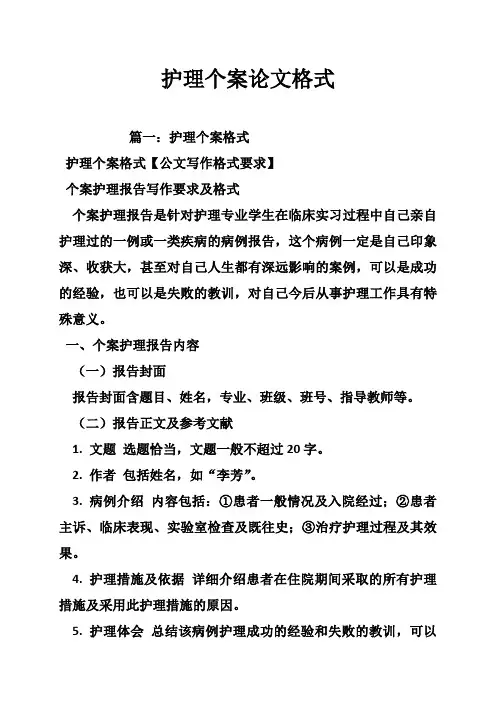 护理个案论文格式

篇一：护理个案格式

护理个案格式【公文写作格式要求】

个案护理报告写作要求及格式

个案护理报告是针对护理专业学生在临床实习过程中自己亲自护理过的一例或一类疾病的病例报告，这个病例一定是自己印象深、收获大，甚至对自己人生都有深远影响的案例，可以是成功的经验，也可以是失败的教训，对自己今后从事护理工作具有特殊意义。

一、个案护理报告内容

（一）报告封面

报告封面含题目、姓名，专业、班级、班号、指导教师等。

（二）报告正文及参考文献

1. 文题 选题恰当，文题一般不超过 20 字。

2. 作者 包括姓名，如“李芳”。

3. 病例介绍 内容包括：①患者一般情况及入院经过；②患者主诉、临床表现、实验室检查及既往史；③治疗护理过程及其效果。

4. 护理措施及依据 详细介绍患者在住院期间采取的所有护理措施及采用此护理措施的原因。

5. 护理体会 总结该病例护理成功的经验和失败的教训，可以